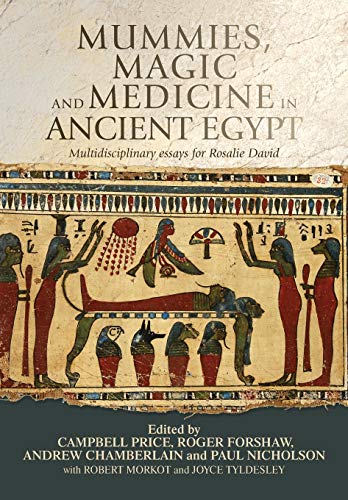 MUMMIES, MAGIC AND MEDICINE IN ANCIENT EGYPT

Multidisciplinary essays for Rosalie David

Edited by
CAMPBELL PRICE, ROGER FORSHAW, ANDREW CHAMBERLAIN and PAUL NICHOLSON
with ROBERT MORKOT and JOYCE TYLDESLEY